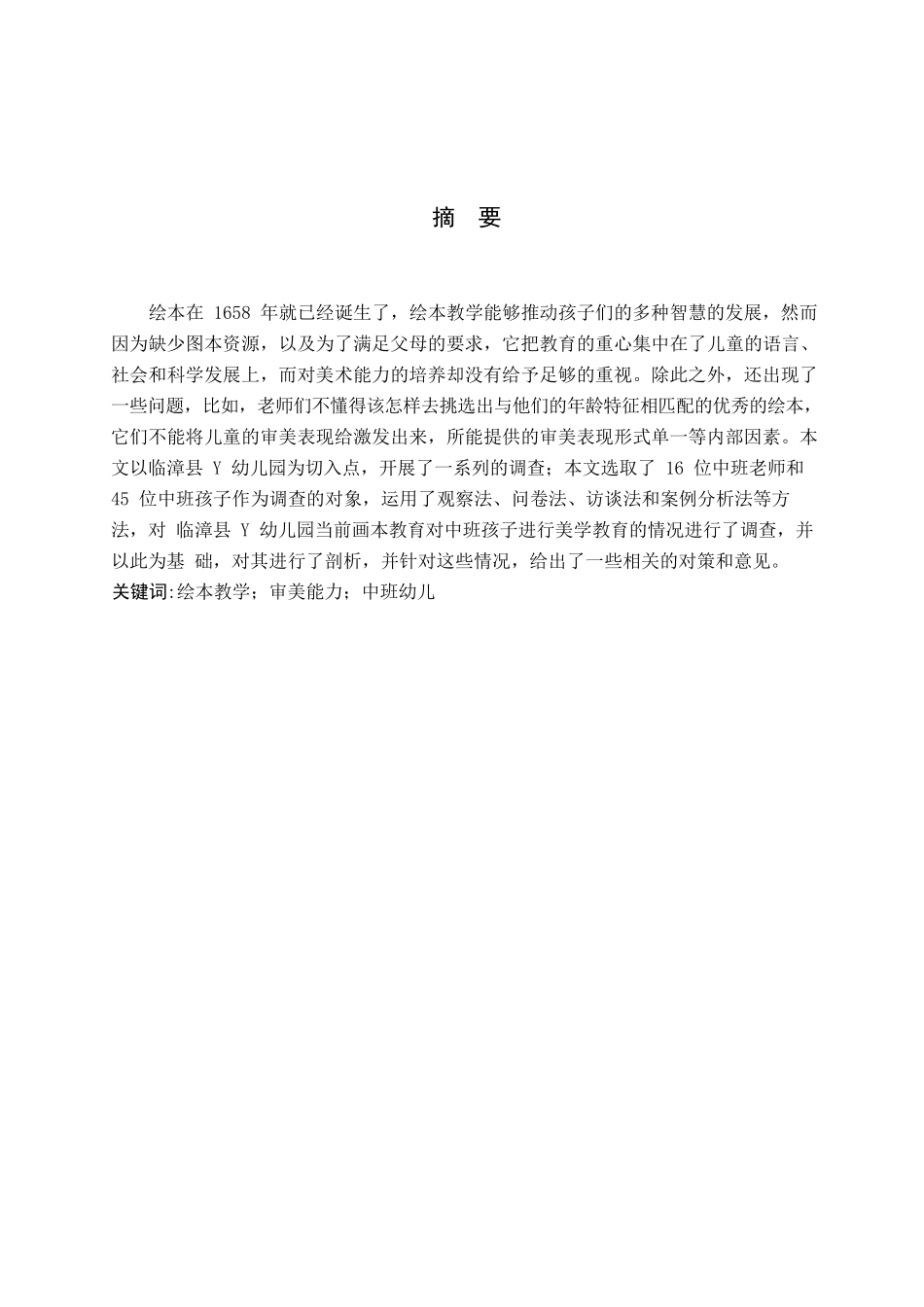 摘 要

绘本在 1658 年就已经诞生了，绘本教学能够推动孩子们的多种智慧的发展，然而因为缺少图本资源，以及为了满足父母的要求，它把教育的重心集中在了儿童的语言、社会和科学发展上，而对美术能力的培养却没有给予足够的重视。除此之外，还出现了一些问题，比如，老师们不懂得该怎样去挑选出与他们的年龄特征相匹配的优秀的绘本，它们不能将儿童的审美表现给激发出来，所能提供的审美表现形式单一等内部因素。本文以临漳县 Y 幼儿园为切入点，开展了一系列的调查；本文选取了 16 位中班老师和 45 位中班孩子作为调查的对象，运用了观察法、问卷法、访谈法和案例分析法等方法，对 临漳县 Y 幼儿园当前画本教育对中班孩子进行美学教育的情况进行了调查，并以此为基 础，对其进行了剖析，并针对这些情况，给出了一些相关的对策和意见。
关键词:绘本教学；审美能力；中班幼儿